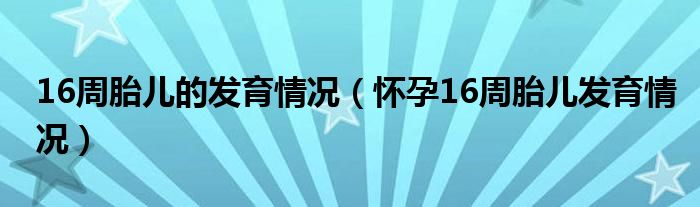 16周胎儿的发育情况（怀孕16周胎儿发育情况）